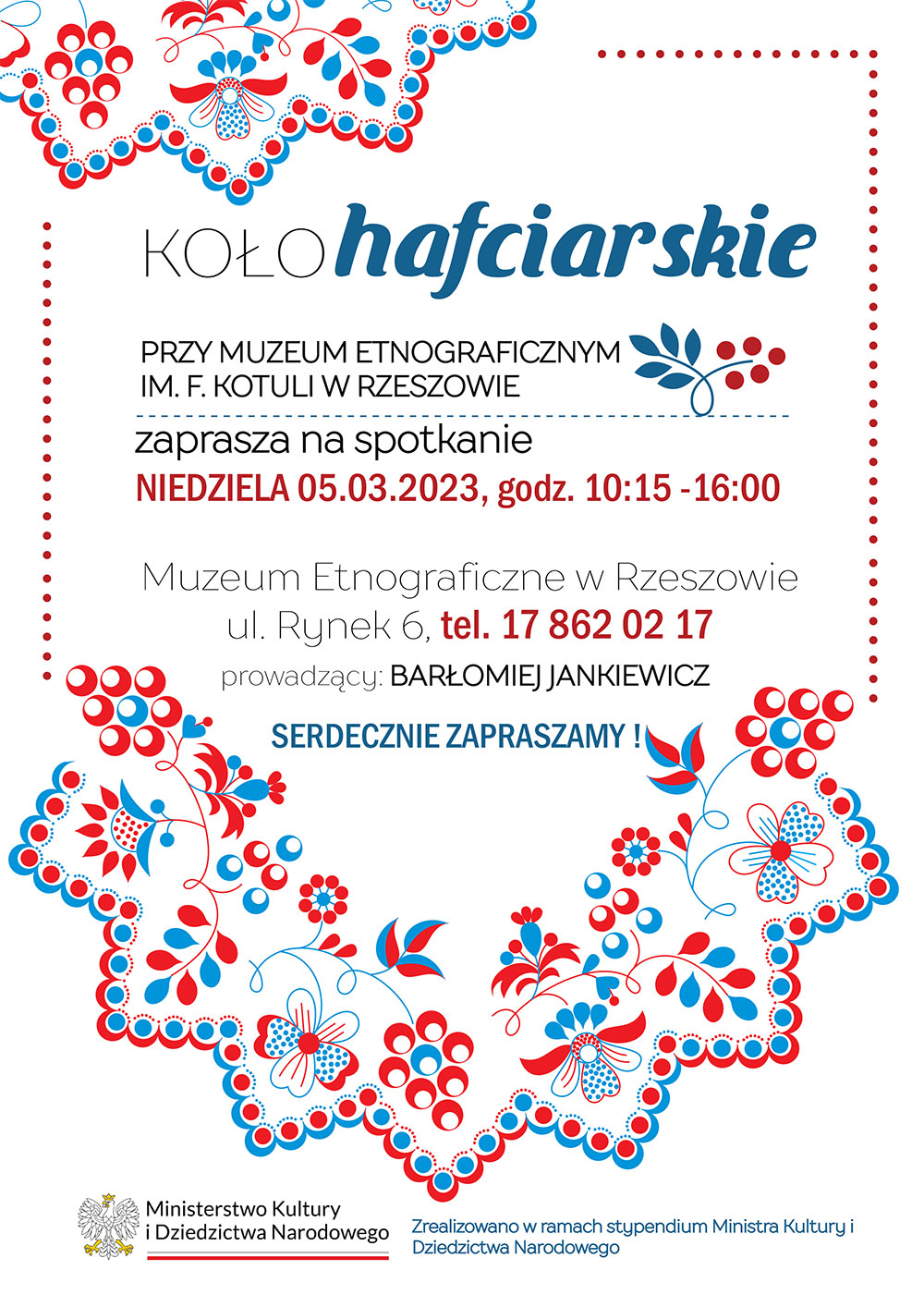 KOŁO hafciarskie

PRZY MUZEUM ETNOGRAFICZNYM
IM. F. KOTULI W RZESZOWIE

zaprasza na spotkanie
NIEDZIELA 05.03.2023, godz. 10:15 -16:00

Muzeum Etnograficzne w Rzeszowie
ul. Rynek 6, tel. 17 862 02 17
prowadzący: BARŁOMIEJ JANKIEWICZ

SERDECZNIE ZAPRASZAMY !

Ministerstwo Kultury
i Dziedzictwa Narodowego

Zrealizowano w ramach stypendium Ministra Kultury i Dziedzictwa Narodowego